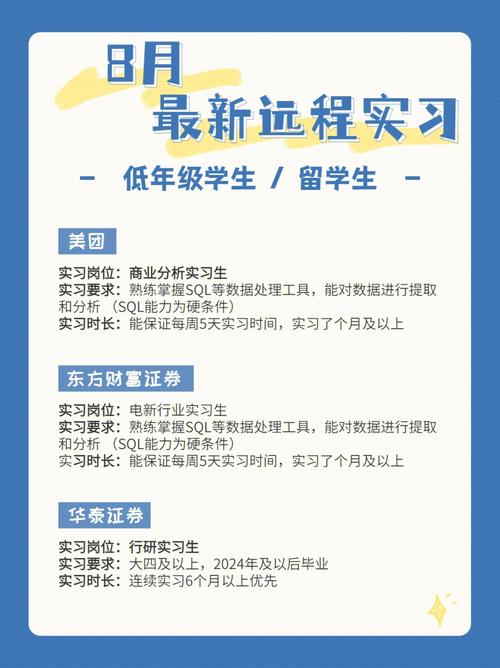 8月
最新远程实习

- 低年级学生 / 留学生 -

美团

实习岗位：商业分析实习生
实习要求：熟练掌握SQL等数据处理工具，能对数据进行提取和分析 （SQL能力为硬条件）
实习时长：能保证每周5天实习时间，实习了个月及以上

东方财富证券

实习岗位：电新行业实习生
实习要求：熟练掌握SQL等数据处理工具，能对数据进行提取和分析 （SQL能力为硬条件）
实习时长：能保证每周5天实习时间，实习了个月及以上

华泰证券

实习岗位：行研实习生
实习要求：大四及以上，2024年及以后毕业
实习时长：连续实习6个月以上优先